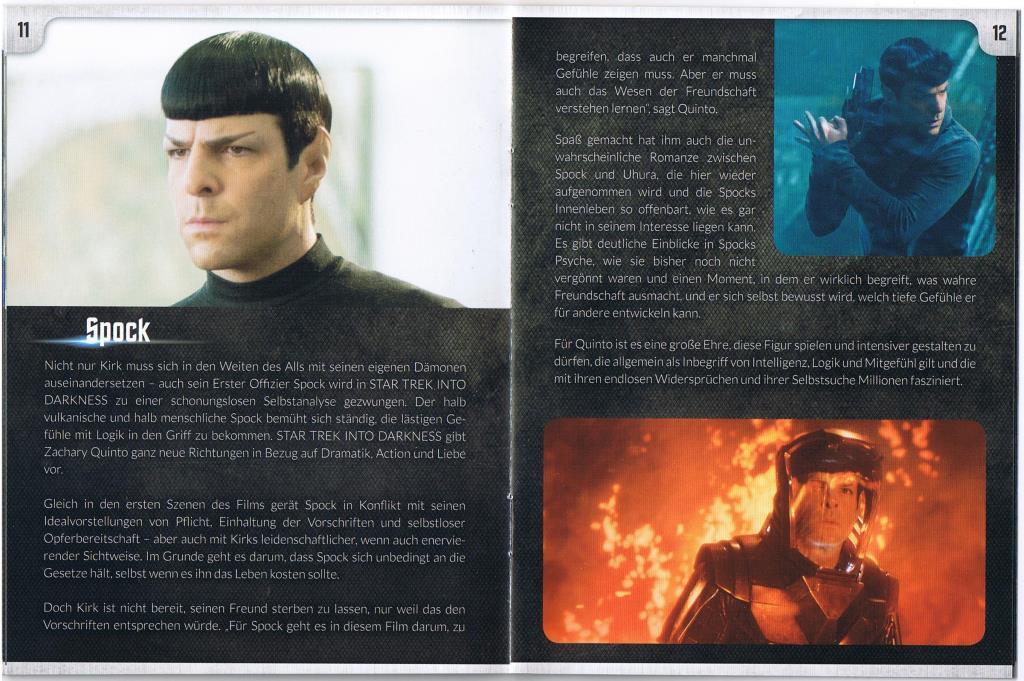 11

Spock

Nicht nur Kirk muss sich in den Weiten des Alls mit seinen eigenen Dämonen auseinandersetzen – auch sein Erster Offizier Spock wird in STAR TREK INTO DARKNESS zu einer schonungslosen Selbstanalyse gezwungen. Der halb vulkanische und halb menschliche Spock bemüht sich ständig, die lästigen Gefühle mit Logik in den Griff zu bekommen. STAR TREK INTO DARKNESS gibt Zachary Quinto ganz neue Richtungen in Bezug auf Dramatik, Action und Liebe vor.

Gleich in den ersten Szenen des Films gerät Spock in Konflikt mit seinen Idealvorstellungen von Pflicht, Einhaltung der Vorschriften und selbstloser Opferbereitschaft – aber auch mit Kirks leidenschaftlicher, wenn auch enervierender Sichtweise. Im Grunde geht es darum, dass Spock sich unbedingt an die Gesetze hält, selbst wenn es ihn das Leben kosten sollte.

Doch Kirk ist nicht bereit, seinen Freund sterben zu lassen, nur weil das den Vorschriften entsprechen würde. „Für Spock geht es in diesem Film darum, zu

12

begreifen, dass auch er manchmal Gefühle zeigen muss. Aber er muss auch das Wesen der Freundschaft verstehen lernen", sagt Quinto.

Spaß gemacht hat ihm auch die unwahrscheinliche Romanze zwischen Spock und Uhura, die hier wieder aufgenommen wird und die Spocks Innenleben so offenbart, wie es gar nicht in seinem Interesse liegen kann. Es gibt deutliche Einblicke in Spocks Psyche, wie sie bisher noch nicht vergönnt waren und einen Moment, in dem er wirklich begreift, was wahre Freundschaft ausmacht, und er sich selbst bewusst wird, welch tiefe Gefühle er für andere entwickeln kann.

Für Quinto ist es eine große Ehre, diese Figur spielen und intensiver gestalten zu dürfen, die allgemein als Inbegriff von Intelligenz, Logik und Mitgefühl gilt und die mit ihren endlosen Widersprüchen und ihrer Selbstsuche Millionen fasziniert.